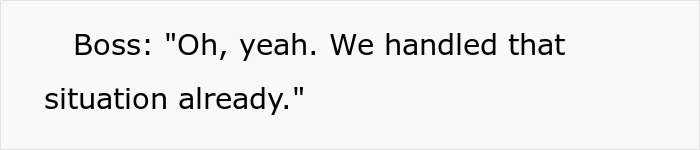 Boss: "Oh, yeah. We handled that situation already."